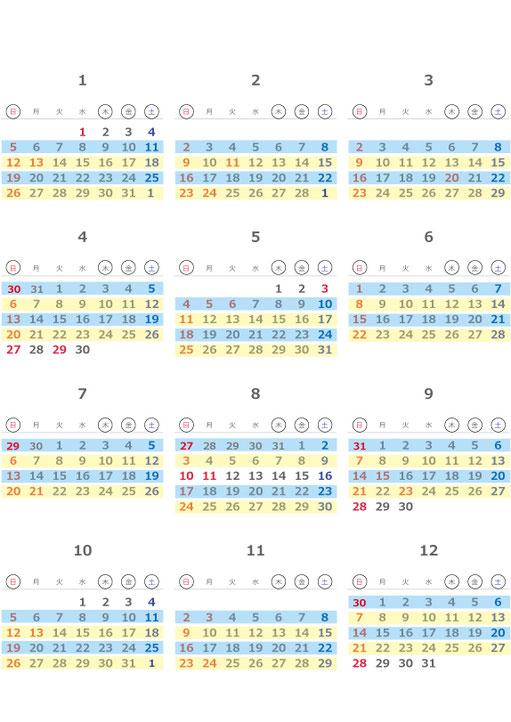 1

| 日 | 月 | 火 | 水 | 木 | 金 | 土 |
|---|---|---|---|---|---|---|
| | | | 1 | 2 | 3 | 4 |
| 5 | 6 | 7 | 8 | 9 | 10 | 11 |
| 12 | 13 | 14 | 15 | 16 | 17 | 18 |
| 19 | 20 | 21 | 22 | 23 | 24 | 25 |
| 26 | 27 | 28 | 29 | 30 | 31 | 1 |

2

| 日 | 月 | 火 | 水 | 木 | 金 | 土 |
|---|---|---|---|---|---|---|
| 2 | 3 | 4 | 5 | 6 | 7 | 8 |
| 9 | 10 | 11 | 12 | 13 | 14 | 15 |
| 16 | 17 | 18 | 19 | 20 | 21 | 22 |
| 23 | 24 | 25 | 26 | 27 | 28 | 1 |

3

| 日 | 月 | 火 | 水 | 木 | 金 | 土 |
|---|---|---|---|---|---|---|
| 2 | 3 | 4 | 5 | 6 | 7 | 8 |
| 9 | 10 | 11 | 12 | 13 | 14 | 15 |
| 16 | 17 | 18 | 19 | 20 | 21 | 22 |
| 23 | 24 | 25 | 26 | 27 | 28 | 29 |

4

| 日 | 月 | 火 | 水 | 木 | 金 | 土 |
|---|---|---|---|---|---|---|
| 30 | 31 | 1 | 2 | 3 | 4 | 5 |
| 6 | 7 | 8 | 9 | 10 | 11 | 12 |
| 13 | 14 | 15 | 16 | 17 | 18 | 19 |
| 20 | 21 | 22 | 23 | 24 | 25 | 26 |
| 27 | 28 | 29 | 30 | | | |

5

| 日 | 月 | 火 | 水 | 木 | 金 | 土 |
|---|---|---|---|---|---|---|
| | | | | 1 | 2 | 3 |
| 4 | 5 | 6 | 7 | 8 | 9 | 10 |
| 11 | 12 | 13 | 14 | 15 | 16 | 17 |
| 18 | 19 | 20 | 21 | 22 | 23 | 24 |
| 25 | 26 | 27 | 28 | 29 | 30 | 31 |

6

| 日 | 月 | 火 | 水 | 木 | 金 | 土 |
|---|---|---|---|---|---|---|
| 1 | 2 | 3 | 4 | 5 | 6 | 7 |
| 8 | 9 | 10 | 11 | 12 | 13 | 14 |
| 15 | 16 | 17 | 18 | 19 | 20 | 21 |
| 22 | 23 | 24 | 25 | 26 | 27 | 28 |

7

| 日 | 月 | 火 | 水 | 木 | 金 | 土 |
|---|---|---|---|---|---|---|
| 29 | 30 | 1 | 2 | 3 | 4 | 5 |
| 6 | 7 | 8 | 9 | 10 | 11 | 12 |
| 13 | 14 | 15 | 16 | 17 | 18 | 19 |
| 20 | 21 | 22 | 23 | 24 | 25 | 26 |

8

| 日 | 月 | 火 | 水 | 木 | 金 | 土 |
|---|---|---|---|---|---|---|
| 27 | 28 | 29 | 30 | 31 | 1 | 2 |
| 3 | 4 | 5 | 6 | 7 | 8 | 9 |
| 10 | 11 | 12 | 13 | 14 | 15 | 16 |
| 17 | 18 | 19 | 20 | 21 | 22 | 23 |
| 24 | 25 | 26 | 27 | 28 | 29 | 30 |

9

| 日 | 月 | 火 | 水 | 木 | 金 | 土 |
|---|---|---|---|---|---|---|
| 31 | 1 | 2 | 3 | 4 | 5 | 6 |
| 7 | 8 | 9 | 10 | 11 | 12 | 13 |
| 14 | 15 | 16 | 17 | 18 | 19 | 20 |
| 21 | 22 | 23 | 24 | 25 | 26 | 27 |
| 28 | 29 | 30 | | | | |

10

| 日 | 月 | 火 | 水 | 木 | 金 | 土 |
|---|---|---|---|---|---|---|
| | | | 1 | 2 | 3 | 4 |
| 5 | 6 | 7 | 8 | 9 | 10 | 11 |
| 12 | 13 | 14 | 15 | 16 | 17 | 18 |
| 19 | 20 | 21 | 22 | 23 | 24 | 25 |
| 26 | 27 | 28 | 29 | 30 | 31 | 1 |

11

| 日 | 月 | 火 | 水 | 木 | 金 | 土 |
|---|---|---|---|---|---|---|
| 2 | 3 | 4 | 5 | 6 | 7 | 8 |
| 9 | 10 | 11 | 12 | 13 | 14 | 15 |
| 16 | 17 | 18 | 19 | 20 | 21 | 22 |
| 23 | 24 | 25 | 26 | 27 | 28 | 29 |

12

| 日 | 月 | 火 | 水 | 木 | 金 | 土 |
|---|---|---|---|---|---|---|
| 30 | 1 | 2 | 3 | 4 | 5 | 6 |
| 7 | 8 | 9 | 10 | 11 | 12 | 13 |
| 14 | 15 | 16 | 17 | 18 | 19 | 20 |
| 21 | 22 | 23 | 24 | 25 | 26 | 27 |
| 28 | 29 | 30 | 31 | | | |